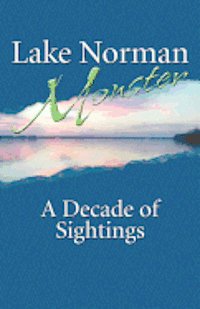 Lake Norman
Monster

A Decade of Sightings